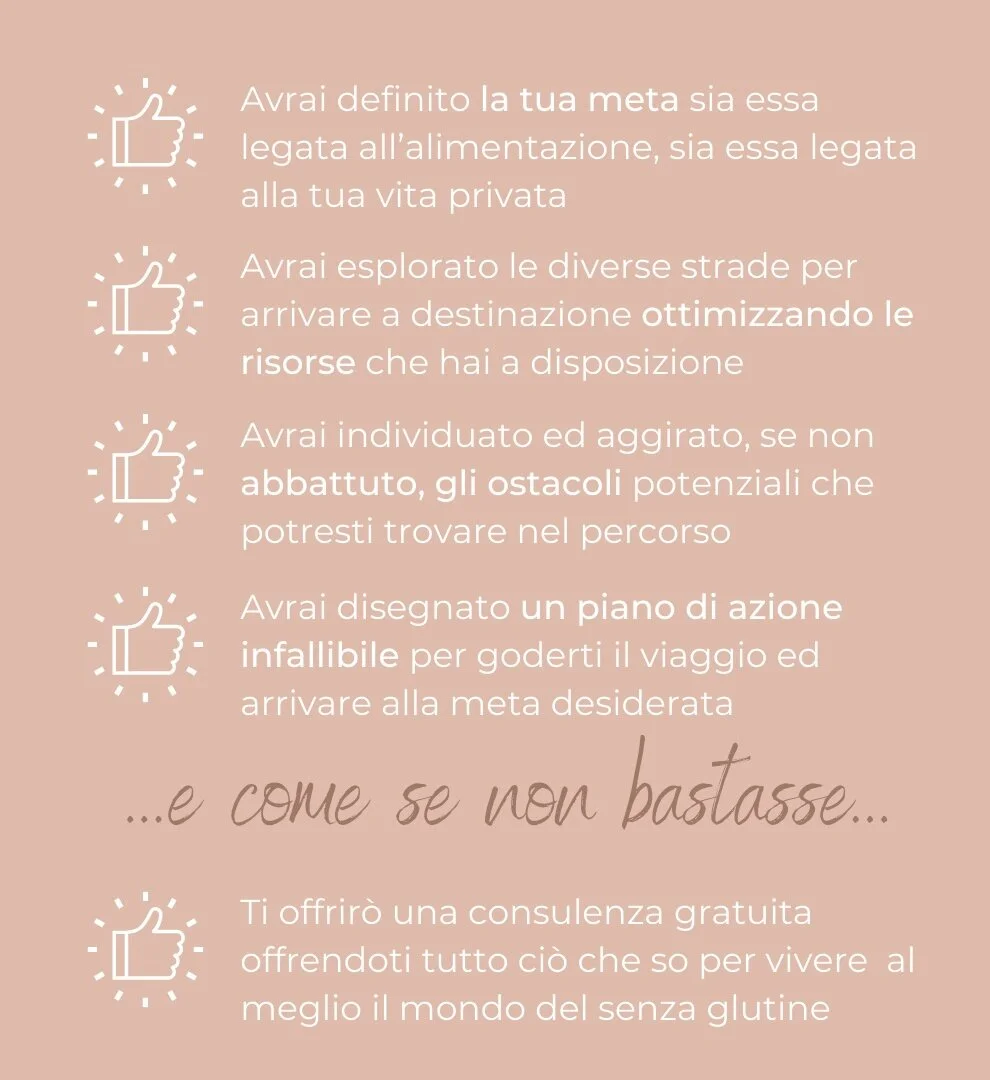 Avrai definito la tua meta sia essa legata all'alimentazione, sia essa legata alla tua vita privata

Avrai esplorato le diverse strade per arrivare a destinazione ottimizzando le risorse che hai a disposizione

Avrai individuato ed aggirato, se non abbattuto, gli ostacoli potenziali che potresti trovare nel percorso

Avrai disegnato un piano di azione infallibile per goderti il viaggio ed arrivare alla meta desiderata

...e come se non bastasse...

Ti offrirò una consulenza gratuita offrendoti tutto ciò che so per vivere al meglio il mondo del senza glutine